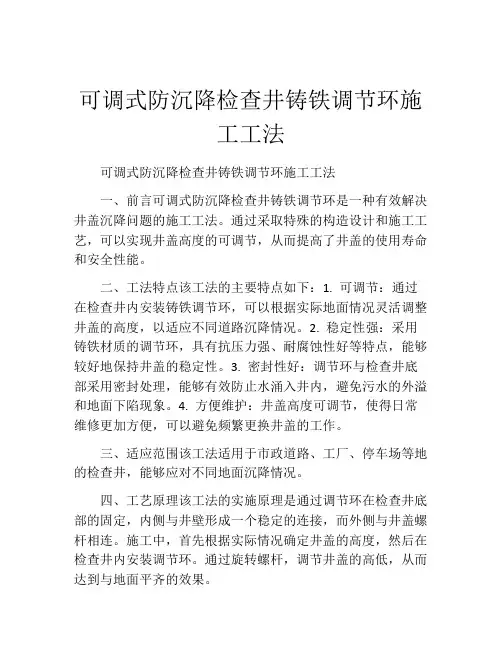 可调式防沉降检查井铸铁调节环施工工法

可调式防沉降检查井铸铁调节环施工工法

一、前言可调式防沉降检查井铸铁调节环是一种有效解决井盖沉降问题的施工工法。通过采取特殊的构造设计和施工工艺，可以实现井盖高度的可调节，从而提高了井盖的使用寿命和安全性能。

二、工法特点该工法的主要特点如下：1. 可调节：通过在检查井内安装铸铁调节环，可以根据实际地面情况灵活调整井盖的高度，以适应不同道路沉降情况。2. 稳定性强：采用铸铁材质的调节环，具有抗压力强、耐腐蚀性好等特点，能够较好地保持井盖的稳定性。3. 密封性好：调节环与检查井底部采用密封处理，能够有效防止水涌入井内，避免污水的外溢和地面下陷现象。4. 方便维护：井盖高度可调节，使得日常维修更加方便，可以避免频繁更换井盖的工作。

三、适应范围该工法适用于市政道路、工厂、停车场等地的检查井，能够应对不同地面沉降情况。

四、工艺原理该工法的实施原理是通过调节环在检查井底部的固定，内侧与井壁形成一个稳定的连接，而外侧与井盖螺杆相连。施工中，首先根据实际情况确定井盖的高度，然后在检查井内安装调节环。通过旋转螺杆，调节井盖的高低，从而达到与地面平齐的效果。